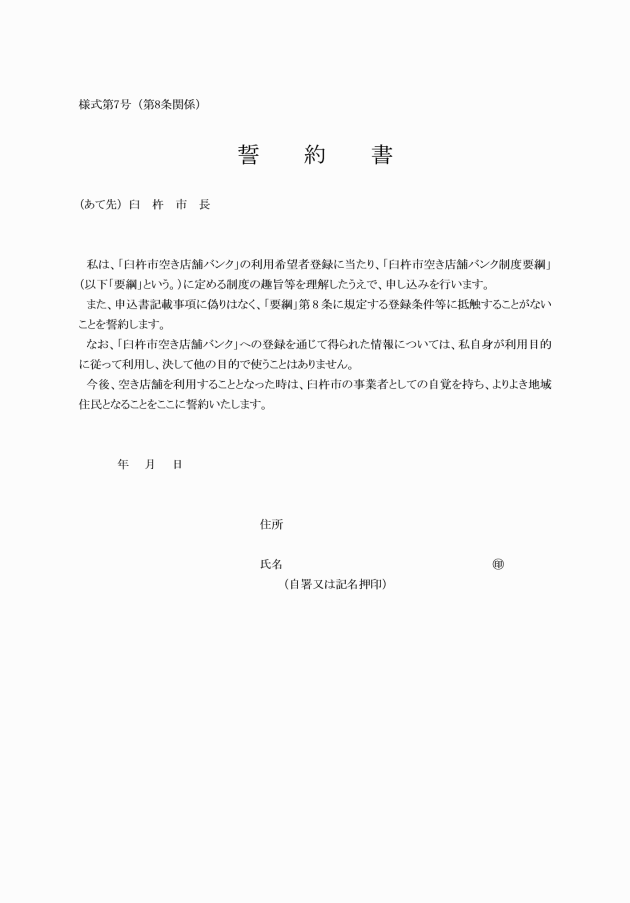 様式第7号（第8条関係）

誓　約　書

（あて先）臼　杵　市　長

私は、「臼杵市空き店舗バンク」の利用希望者登録に当たり、「臼杵市空き店舗バンク制度要綱」（以下「要綱」という。）に定める制度の趣旨等を理解したうえで、申し込みを行います。

また、申込書記載事項に偽りはなく、「要綱」第８条に規定する登録条件等に抵触することがないことを誓約します。

なお、「臼杵市空き店舗バンク」への登録を通じて得られた情報については、私自身が利用目的に従って利用し、決して他の目的で使うことはありません。

今後、空き店舗を利用することとなった時は、臼杵市の事業者としての自覚を持ち、よりよき地域住民となることをここに誓約いたします。

年　月　日

住所

氏名　㊞

（自署又は記名押印）